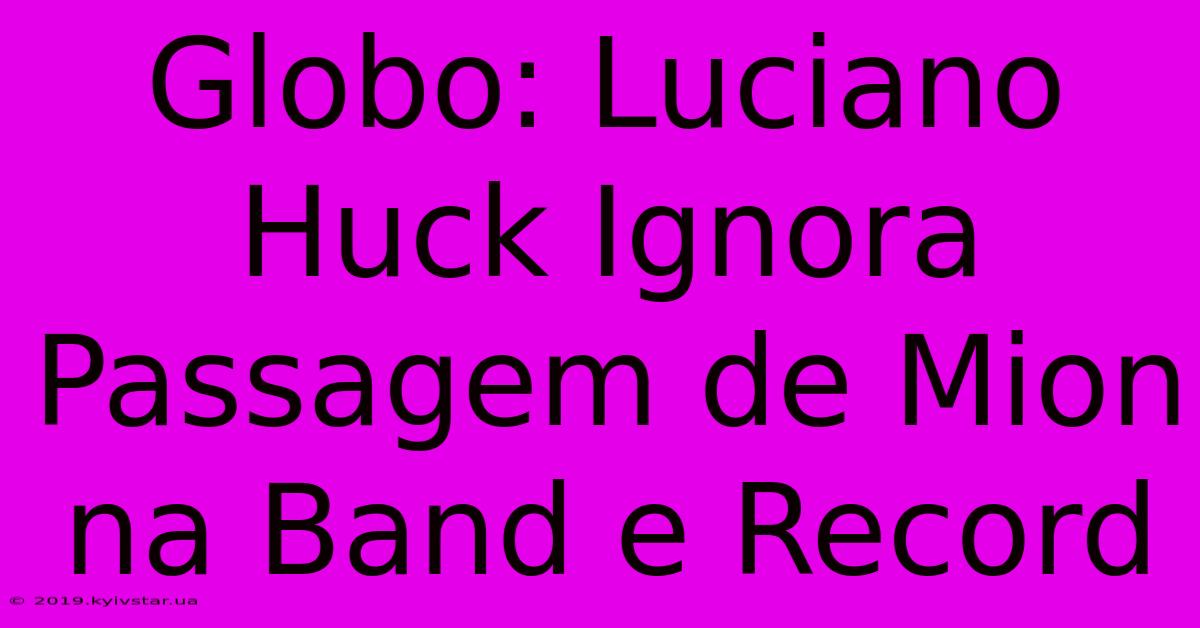 Globo: Luciano Huck Ignora Passagem de Mion na Band e Record

© 2019.kyivstar.ua